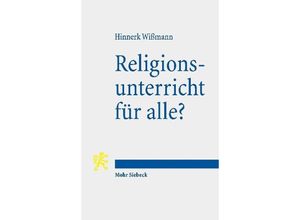 Hinnerk Wißmann

Religionsunterricht für alle?

Mohr Siebeck